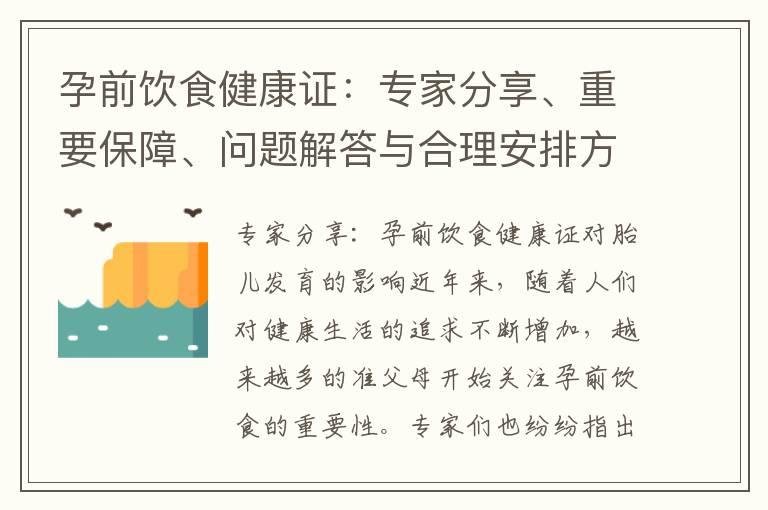 孕前饮食健康证：专家分享、重要保障、问题解答与合理安排方

专家分享：孕前饮食健康证对胎儿发育的影响近年来，随着人们对健康生活的追求不断增加，越来越多的准父母开始关注孕前饮食的重要性。专家们也纷纷指出